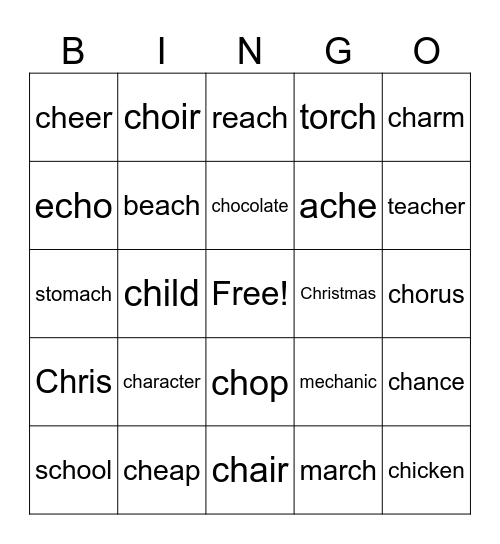 | B | I | N | G | O |
|---|---|---|---|---|
| cheer | choir | reach | torch | charm |
| echo | beach | chocolate | ache | teacher |
| stomach | child | Free! | Christmas | chorus |
| Chris | character | chop | mechanic | chance |
| school | cheap | chair | march | chicken |